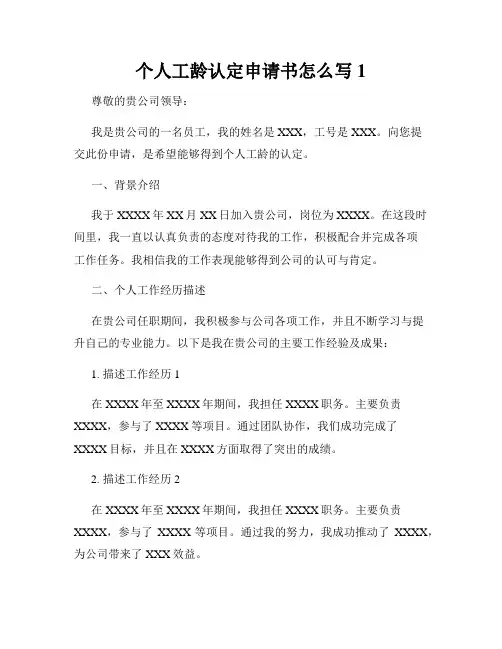 个人工龄认定申请书怎么写 1

尊敬的贵公司领导：

我是贵公司的一名员工，我的姓名是 XXX，工号是 XXX。向您提交此份申请，是希望能够得到个人工龄的认定。

一、背景介绍

我于 XXXX 年 XX 月 XX 日加入贵公司，岗位为 XXXX。在这段时间里，我一直以认真负责的态度对待我的工作，积极配合并完成各项工作任务。我相信我的工作表现能够得到公司的认可与肯定。

二、个人工作经历描述

在贵公司任职期间，我积极参与公司各项工作，并且不断学习与提升自己的专业能力。以下是我在贵公司的主要工作经验及成果：

1. 描述工作经历 1

在 XXXX 年至 XXXX 年期间，我担任 XXXX 职务。主要负责 XXXX，参与了 XXXX 等项目。通过团队协作，我们成功完成了 XXXX 目标，并且在 XXXX 方面取得了突出的成绩。

2. 描述工作经历 2

在 XXXX 年至 XXXX 年期间，我担任 XXXX 职务。主要负责 XXXX，参与了 XXXX 等项目。通过我的努力，我成功推动了 XXXX，为公司带来了 XXX 效益。